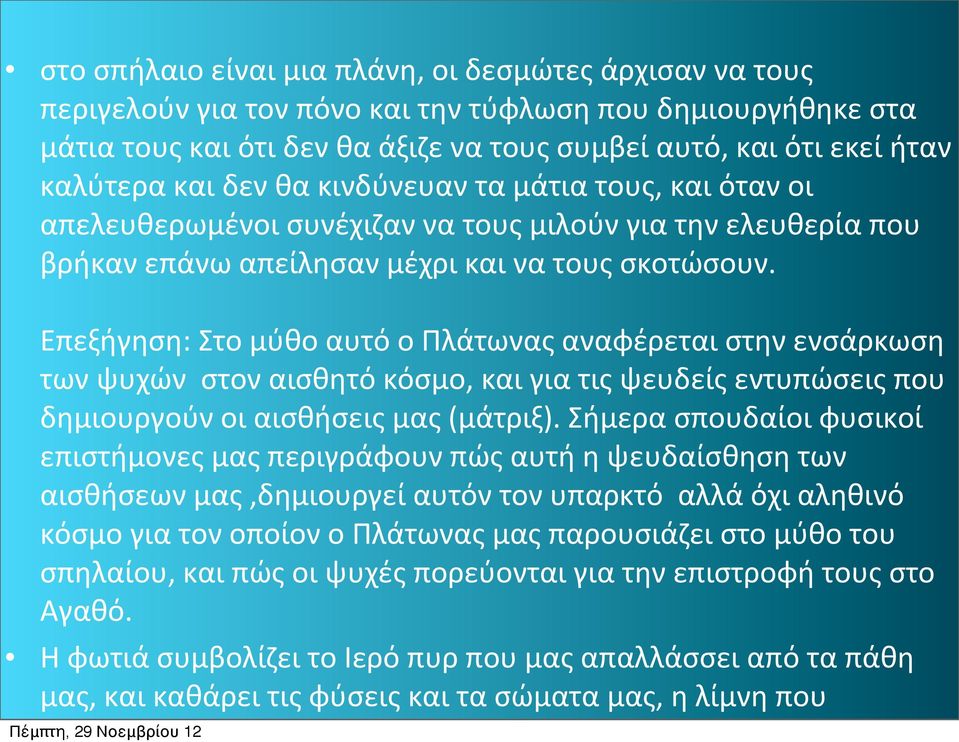 • στο σπήλαιο είναι μια πλάνη, οι δεσμώτες άρχισαν να τους περιγελούν για τον πόνο και την τύφλωση που δημιουργήθηκε στα μάτια τους και ότι δεν θα άξιζε να τους συμβεί αυτό, και ότι εκεί ήταν καλύτερα και δεν θα κινδύνευαν τα μάτια τους, και όταν οι απελευθερωμένοι συνέχιζαν να τους μιλούν για την ελευθερία που βρήκαν επάνω απείλησαν μέχρι και να τους σκοτώσουν.

Επεξήγηση: Στο μύθο αυτό ο Πλάτωνας αναφέρεται στην ενσάρκωση των ψυχών στον αισθητό κόσμο, και για τις ψευδείς εντυπώσεις που δημιουργούν οι αισθήσεις μας (μάτριξ). Σήμερα σπουδαίοι φυσικοί επιστήμονες μας περιγράφουν πώς αυτή η ψευδαίσθηση των αισθήσεων μας ,δημιουργεί αυτόν τον υπαρκτό αλλά όχι αληθινό κόσμο για τον οποίον ο Πλάτωνας μας παρουσιάζει στο μύθο του σπηλαίου, και πώς οι ψυχές πορεύονται για την επιστροφή τους στο Αγαθό.

• Η φωτιά συμβολίζει το Ιερό πυρ που μας απαλλάσσει από τα πάθη μας, και καθάρει τις φύσεις και τα σώματα μας, η λίμνη που

Πέμπτη, 29 Νοεμβρίου 12